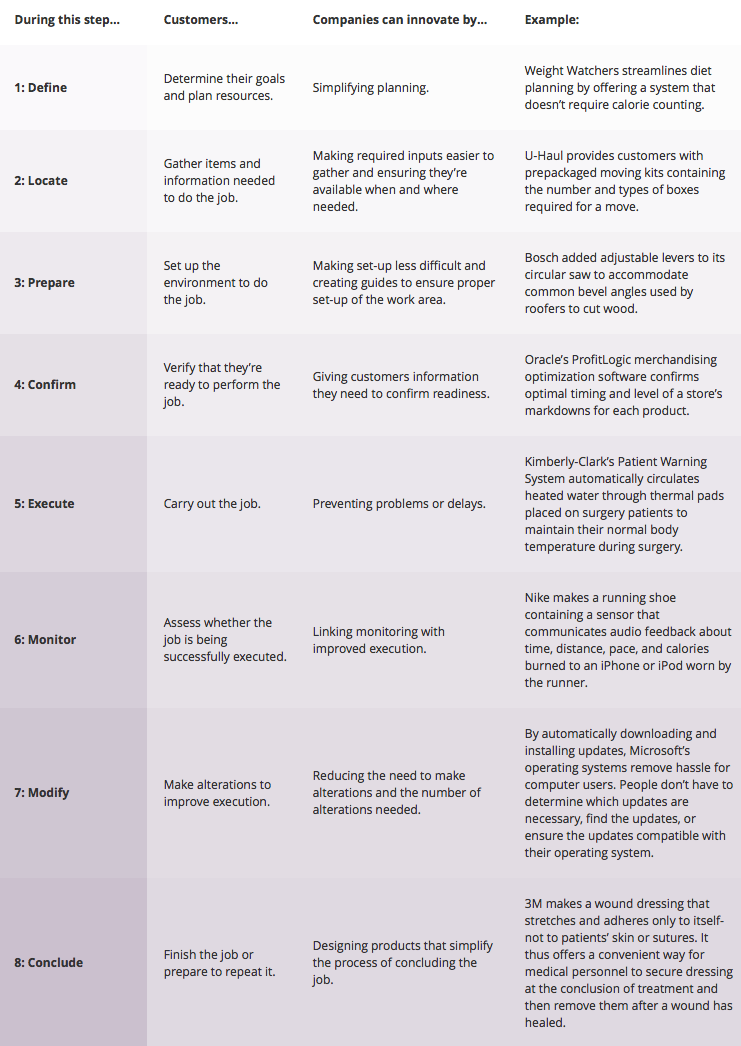 | During this step... | Customers... | Companies can innovate by... | Example: |
|---|---|---|---|
| 1: Define | Determine their goals and plan resources. | Simplifying planning. | Weight Watchers streamlines diet planning by offering a system that doesn't require calorie counting. |
| 2: Locate | Gather items and information needed to do the job. | Making required inputs easier to gather and ensuring they're available when and where needed. | U-Haul provides customers with prepackaged moving kits containing the number and types of boxes required for a move. |
| 3: Prepare | Set up the environment to do the job. | Making set-up less difficult and creating guides to ensure proper set-up of the work area. | Bosch added adjustable levers to its circular saw to accommodate common bevel angles used by roofers to cut wood. |
| 4: Confirm | Verify that they're ready to perform the job. | Giving customers information they need to confirm readiness. | Oracle's ProfitLogic merchandising optimization software confirms optimal timing and level of a store's markdowns for each product. |
| 5: Execute | Carry out the job. | Preventing problems or delays. | Kimberly-Clark's Patient Warning System automatically circulates heated water through thermal pads placed on surgery patients to maintain their normal body temperature during surgery. |
| 6: Monitor | Assess whether the job is being successfully executed. | Linking monitoring with improved execution. | Nike makes a running shoe containing a sensor that communicates audio feedback about time, distance, pace, and calories burned to an iPhone or iPod worn by the runner. |
| 7: Modify | Make alterations to improve execution. | Reducing the need to make alterations and the number of alterations needed. | By automatically downloading and installing updates, Microsoft's operating systems remove hassle for computer users. People don't have to determine which updates are necessary, find the updates, or ensure the updates compatible with their operating system. |
| 8: Conclude | Finish the job or prepare to repeat it. | Designing products that simplify the process of concluding the job. | 3M makes a wound dressing that stretches and adheres only to itself-not to patients' skin or sutures. It thus offers a convenient way for medical personnel to secure dressing at the conclusion of treatment and then remove them after a wound has healed. |